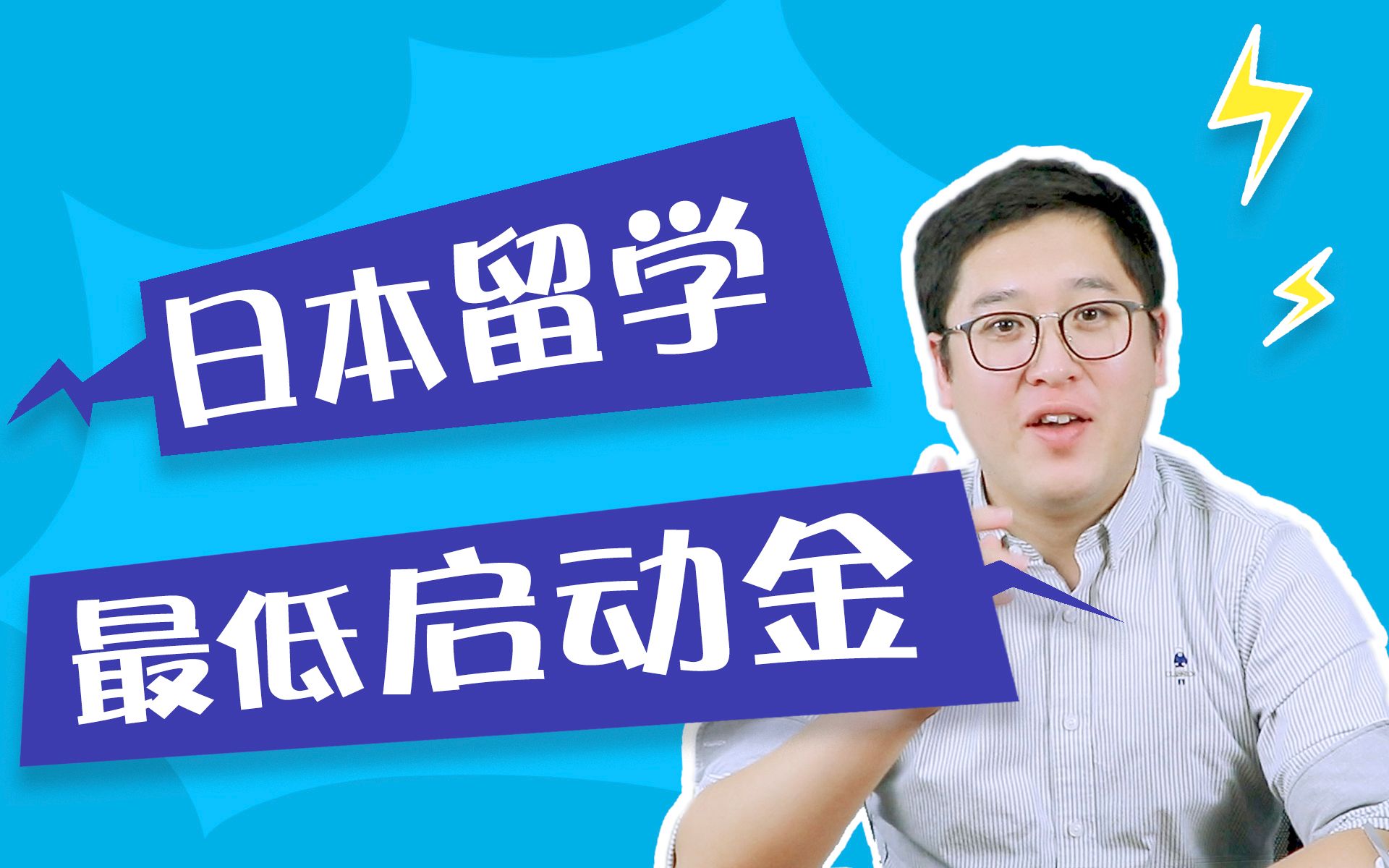 日本留学
最低启动金